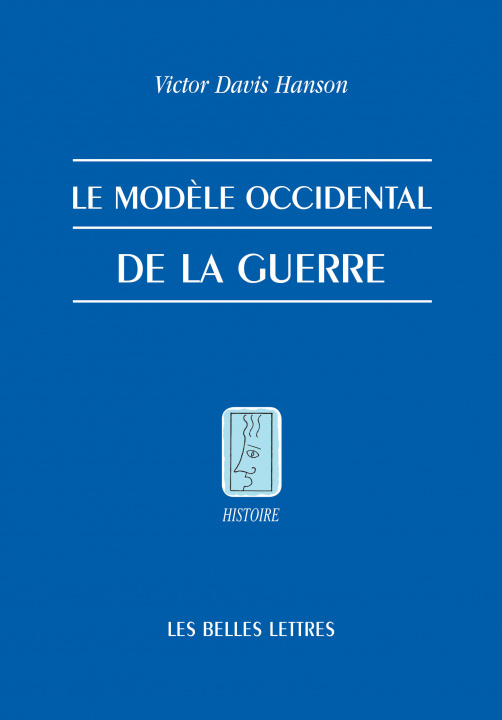 Victor Davis Hanson

LE MODÈLE OCCIDENTAL
DE LA GUERRE

HISTOIRE

LES BELLES LETTRES